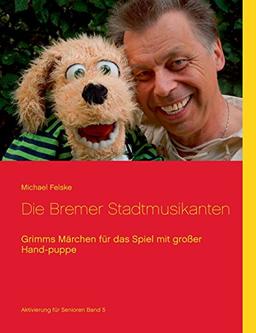 Michael Felske

Die Bremer Stadtmusikanten

Grimms Märchen für das Spiel mit großer Hand-puppe

Aktivierung für Senioren Band 5